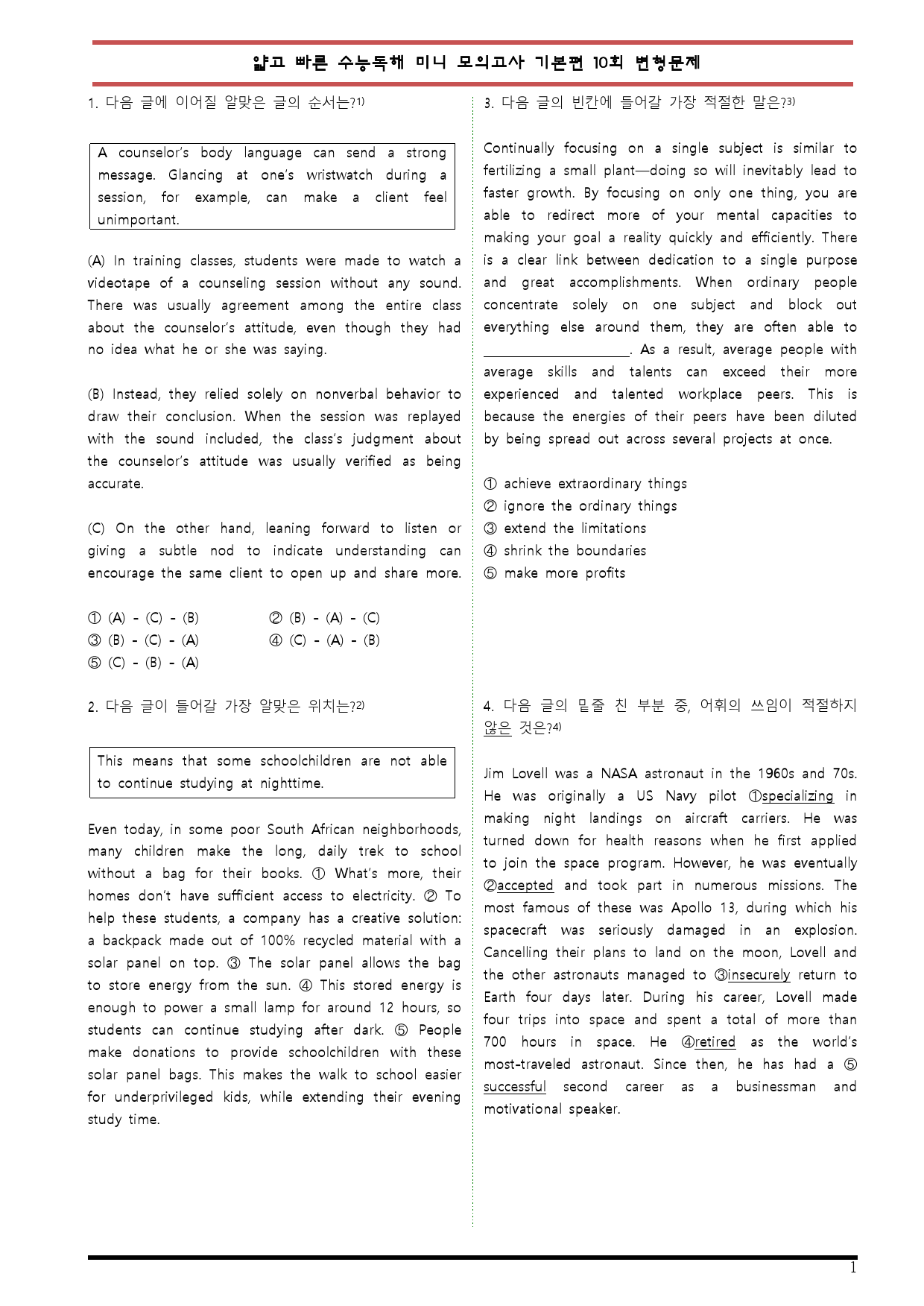 얇고 빠른 수능독해 미니 모의고사 기본편 10회 변형문제

1. 다음 글에 이어질 알맞은 글의 순서는?$^{1)}$

A counselor's body language can send a strong message. Glancing at one's wristwatch during a session, for example, can make a client feel unimportant.

(A) In training classes, students were made to watch a videotape of a counseling session without any sound. There was usually agreement among the entire class about the counselor's attitude, even though they had no idea what he or she was saying.

(B) Instead, they relied solely on nonverbal behavior to draw their conclusion. When the session was replayed with the sound included, the class's judgment about the counselor's attitude was usually verified as being accurate.

(C) On the other hand, leaning forward to listen or giving a subtle nod to indicate understanding can encourage the same client to open up and share more.

① (A) - (C) - (B)
② (B) - (A) - (C)
③ (B) - (C) - (A)
④ (C) - (A) - (B)
⑤ (C) - (B) - (A)

2. 다음 글이 들어갈 가장 알맞은 위치는?$^{2)}$

This means that some schoolchildren are not able to continue studying at nighttime.

Even today, in some poor South African neighborhoods, many children make the long, daily trek to school without a bag for their books. ① What's more, their homes don't have sufficient access to electricity. ② To help these students, a company has a creative solution: a backpack made out of 100% recycled material with a solar panel on top. ③ The solar panel allows the bag to store energy from the sun. ④ This stored energy is enough to power a small lamp for around 12 hours, so students can continue studying after dark. ⑤ People make donations to provide schoolchildren with these solar panel bags. This makes the walk to school easier for underprivileged kids, while extending their evening study time.

3. 다음 글의 빈칸에 들어갈 가장 적절한 말은?$^{3)}$

Continually focusing on a single subject is similar to fertilizing a small plant—doing so will inevitably lead to faster growth. By focusing on only one thing, you are able to redirect more of your mental capacities to making your goal a reality quickly and efficiently. There is a clear link between dedication to a single purpose and great accomplishments. When ordinary people concentrate solely on one subject and block out everything else around them, they are often able to ____. As a result, average people with average skills and talents can exceed their more experienced and talented workplace peers. This is because the energies of their peers have been diluted by being spread out across several projects at once.

① achieve extraordinary things
② ignore the ordinary things
③ extend the limitations
④ shrink the boundaries
⑤ make more profits

4. 다음 글의 밑줄 친 부분 중, 어휘의 쓰임이 적절하지 않은 것은?$^{4)}$

Jim Lovell was a NASA astronaut in the 1960s and 70s. He was originally a US Navy pilot ①specializing in making night landings on aircraft carriers. He was turned down for health reasons when he first applied to join the space program. However, he was eventually ②accepted and took part in numerous missions. The most famous of these was Apollo 13, during which his spacecraft was seriously damaged in an explosion. Cancelling their plans to land on the moon, Lovell and the other astronauts managed to ③insecurely return to Earth four days later. During his career, Lovell made four trips into space and spent a total of more than 700 hours in space. He ④retired as the world's most-traveled astronaut. Since then, he has had a ⑤ successful second career as a businessman and motivational speaker.

1